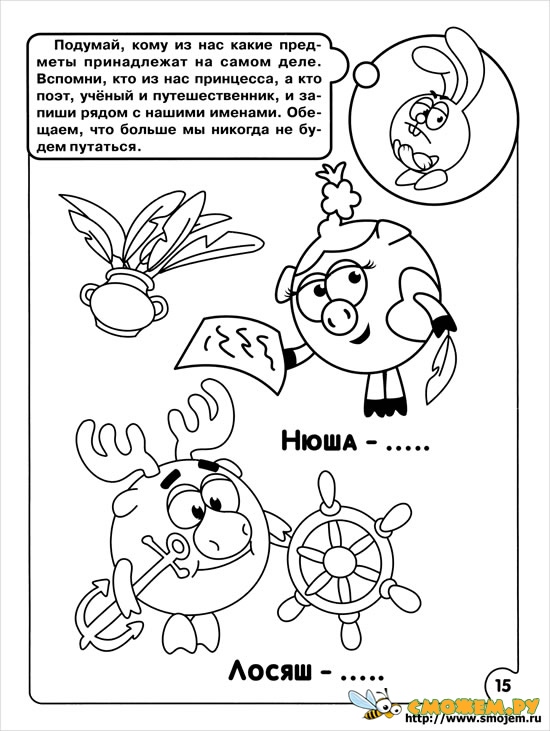 Подумай, кому из нас какие предметы принадлежат на самом деле. Вспомни, кто из нас принцесса, а кто поэт, учёный и путешественник, и запиши рядом с нашими именами. Обещаем, что больше мы никогда не будем путаться.

Нюша - .....

Лосяш - .....

15

СМОЖЕМ.РУ
http://www.smojem.ru